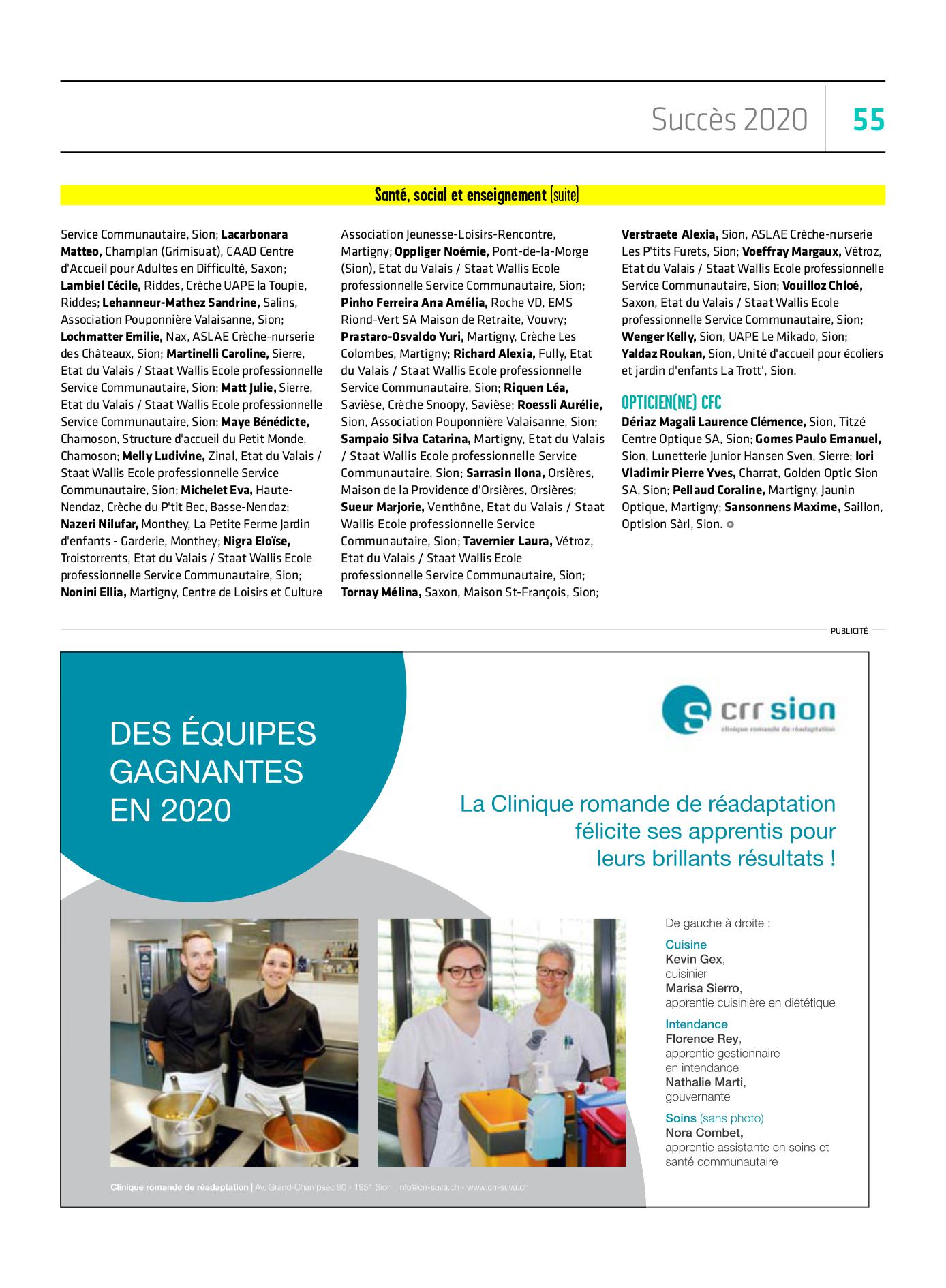 Succès 2020 55

Santé, social et enseignement (suite)

Service Communautaire, Sion; Lacarbonara Matteo, Champlan (Grimisuat), CAAD Centre d'Accueil pour Adultes en Difficulté, Saxon; Lambiel Cécile, Riddes, Crèche UAPE la Toupie, Riddes; Lehanneur-Mathez Sandrine, Salins, Association Pouponnière Valaisanne, Sion; Lochmatter Emilie, Nax, ASLAE Crèche-nurserie des Châteaux, Sion; Martinelli Caroline, Sierre, Etat du Valais / Staat Wallis Ecole professionnelle Service Communautaire, Sion; Matt Julie, Sierre, Etat du Valais / Staat Wallis Ecole professionnelle Service Communautaire, Sion; Maye Bénédicte, Chamoson, Structure d'accueil du Petit Monde, Chamoson; Melly Ludivine, Zinal, Etat du Valais / Staat Wallis Ecole professionnelle Service Communautaire, Sion; Michelet Eva, Haute-Nendaz, Crèche du P'tit Bec, Basse-Nendaz; Nazeri Nilufar, Monthey, La Petite Ferme Jardin d'enfants - Garderie, Monthey; Nigra Eloïse, Troistorrents, Etat du Valais / Staat Wallis Ecole professionnelle Service Communautaire, Sion; Nonini Ellia, Martigny, Centre de Loisirs et Culture

Association Jeunesse-Loisirs-Rencontre, Martigny; Oppliger Noémie, Pont-de-la-Morge (Sion), Etat du Valais / Staat Wallis Ecole professionnelle Service Communautaire, Sion; Pinho Ferreira Ana Amélia, Roche VD, EMS Riond-Vert SA Maison de Retraite, Vouvry; Prastaro-Osvaldo Yuri, Martigny, Crèche Les Colombes, Martigny; Richard Alexia, Fully, Etat du Valais / Staat Wallis Ecole professionnelle Service Communautaire, Sion; Riquen Léa, Savièse, Crèche Snoopy, Savièse; Roessli Aurélie, Sion, Association Pouponnière Valaisanne, Sion; Sampaio Silva Catarina, Martigny, Etat du Valais / Staat Wallis Ecole professionnelle Service Communautaire, Sion; Sarrasin Ilona, Orsières, Maison de la Providence d'Orsières, Orsières; Sueur Marjorie, Venthône, Etat du Valais / Staat Wallis Ecole professionnelle Service Communautaire, Sion; Tavernier Laura, Vétroz, Etat du Valais / Staat Wallis Ecole professionnelle Service Communautaire, Sion; Tornay Mélina, Saxon, Maison St-François, Sion;

Verstraete Alexia, Sion, ASLAE Crèche-nurserie Les P'tits Furets, Sion; Voeffray Margaux, Vétroz, Etat du Valais / Staat Wallis Ecole professionnelle Service Communautaire, Sion; Vouilloz Chloé, Saxon, Etat du Valais / Staat Wallis Ecole professionnelle Service Communautaire, Sion; Wenger Kelly, Sion, UAPE Le Mikado, Sion; Yaldaz Roukan, Sion, Unité d'accueil pour écoliers et jardin d'enfants La Trott', Sion.

OPTICIEN(NE) CFC
Dériaz Magali Laurence Clémence, Sion, Titzé Centre Optique SA, Sion; Gomes Paulo Emanuel, Sion, Lunetterie Junior Hansen Sven, Sierre; Iori Vladimir Pierre Yves, Charrat, Golden Optic Sion SA, Sion; Pellaud Coraline, Martigny, Jaunin Optique, Martigny; Sansonnens Maxime, Saillon, Optision Sàrl, Sion.

PUBLICITÉ

DES ÉQUIPES GAGNANTES EN 2020

crr sion
clinique romande de réadaptation

La Clinique romande de réadaptation félicite ses apprentis pour leurs brillants résultats !

De gauche à droite :
Cuisine
Kevin Gex, cuisinier
Marisa Sierro, apprentie cuisinière en diététique
Intendance
Florence Rey, apprentie gestionnaire en intendance
Nathalie Marti, gouvernante
Soins (sans photo)
Nora Combet, apprentie assistante en soins et santé communautaire

Clinique romande de réadaptation | Av. Grand-Champsec 90 - 1951 Sion | info@crr-suva.ch - www.crr-suva.ch